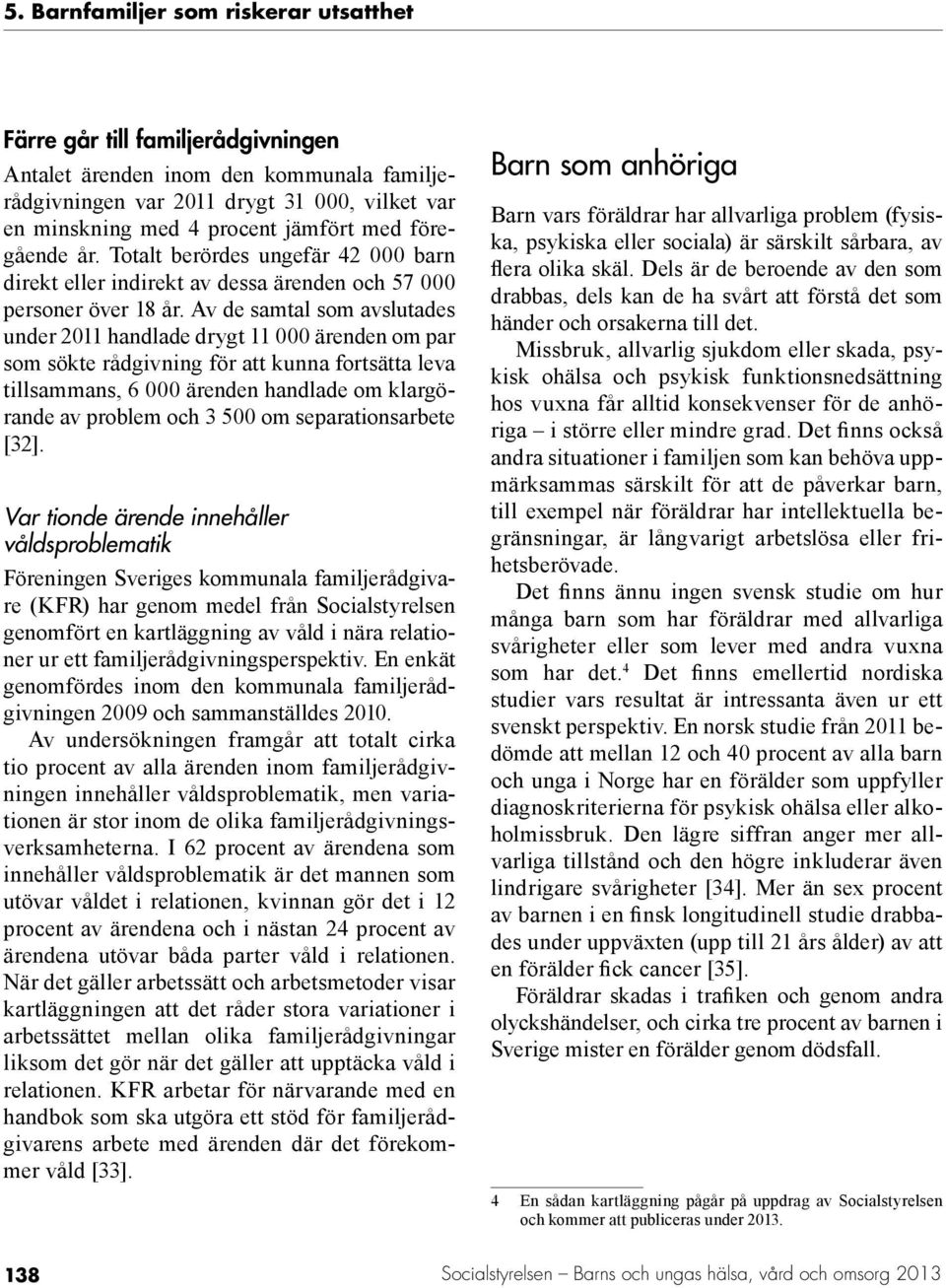 5. Barnfamiljer som riskerar utsatthet

Färre går till familjerådgivningen

Antalet ärenden inom den kommunala familjerådgivningen var 2011 drygt 31 000, vilket var en minskning med 4 procent jämfört med föregående år. Totalt berördes ungefär 42 000 barn direkt eller indirekt av dessa ärenden och 57 000 personer över 18 år. Av de samtal som avslutades under 2011 handlade drygt 11 000 ärenden om par som sökte rådgivning för att kunna fortsätta leva tillsammans, 6 000 ärenden handlade om klargörande av problem och 3 500 om separationsarbete [32].

Var tionde ärende innehåller våldsproblematik

Föreningen Sveriges kommunala familjerådgivare (KFR) har genom medel från Socialstyrelsen genomfört en kartläggning av våld i nära relationer ur ett familjerådgivningsperspektiv. En enkät genomfördes inom den kommunala familjerådgivningen 2009 och sammanställdes 2010.

Av undersökningen framgår att totalt cirka tio procent av alla ärenden inom familjerådgivningen innehåller våldsproblematik, men variationen är stor inom de olika familjerådgivningsverksamheterna. I 62 procent av ärendena som innehåller våldsproblematik är det mannen som utövar våldet i relationen, kvinnan gör det i 12 procent av ärendena och i nästan 24 procent av ärendena utövar båda parter våld i relationen. När det gäller arbetssätt och arbetsmetoder visar kartläggningen att det råder stora variationer i arbetssättet mellan olika familjerådgivningar liksom det gör när det gäller att upptäcka våld i relationen. KFR arbetar för närvarande med en handbok som ska utgöra ett stöd för familjerådgivarens arbete med ärenden där det förekommer våld [33].

Barn som anhöriga

Barn vars föräldrar har allvarliga problem (fysiska, psykiska eller sociala) är särskilt sårbara, av flera olika skäl. Dels är de beroende av den som drabbas, dels kan de ha svårt att förstå det som händer och orsakerna till det.

Missbruk, allvarlig sjukdom eller skada, psykisk ohälsa och psykisk funktionsnedsättning hos vuxna får alltid konsekvenser för de anhöriga – i större eller mindre grad. Det finns också andra situationer i familjen som kan behöva uppmärksammas särskilt för att de påverkar barn, till exempel när föräldrar har intellektuella begränsningar, är långvarigt arbetslösa eller frihetsberövade.

Det finns ännu ingen svensk studie om hur många barn som har föräldrar med allvarliga svårigheter eller som lever med andra vuxna som har det.$^4$ Det finns emellertid nordiska studier vars resultat är intressanta även ur ett svenskt perspektiv. En norsk studie från 2011 bedömde att mellan 12 och 40 procent av alla barn och unga i Norge har en förälder som uppfyller diagnoskriterierna för psykisk ohälsa eller alkoholmissbruk. Den lägre siffran anger mer allvarliga tillstånd och den högre inkluderar även lindrigare svårigheter [34]. Mer än sex procent av barnen i en finsk longitudinell studie drabbades under uppväxten (upp till 21 års ålder) av att en förälder fick cancer [35].

Föräldrar skadas i trafiken och genom andra olyckshändelser, och cirka tre procent av barnen i Sverige mister en förälder genom dödsfall.

4 En sådan kartläggning pågår på uppdrag av Socialstyrelsen och kommer att publiceras under 2013.

138 Socialstyrelsen – Barns och ungas hälsa, vård och omsorg 2013